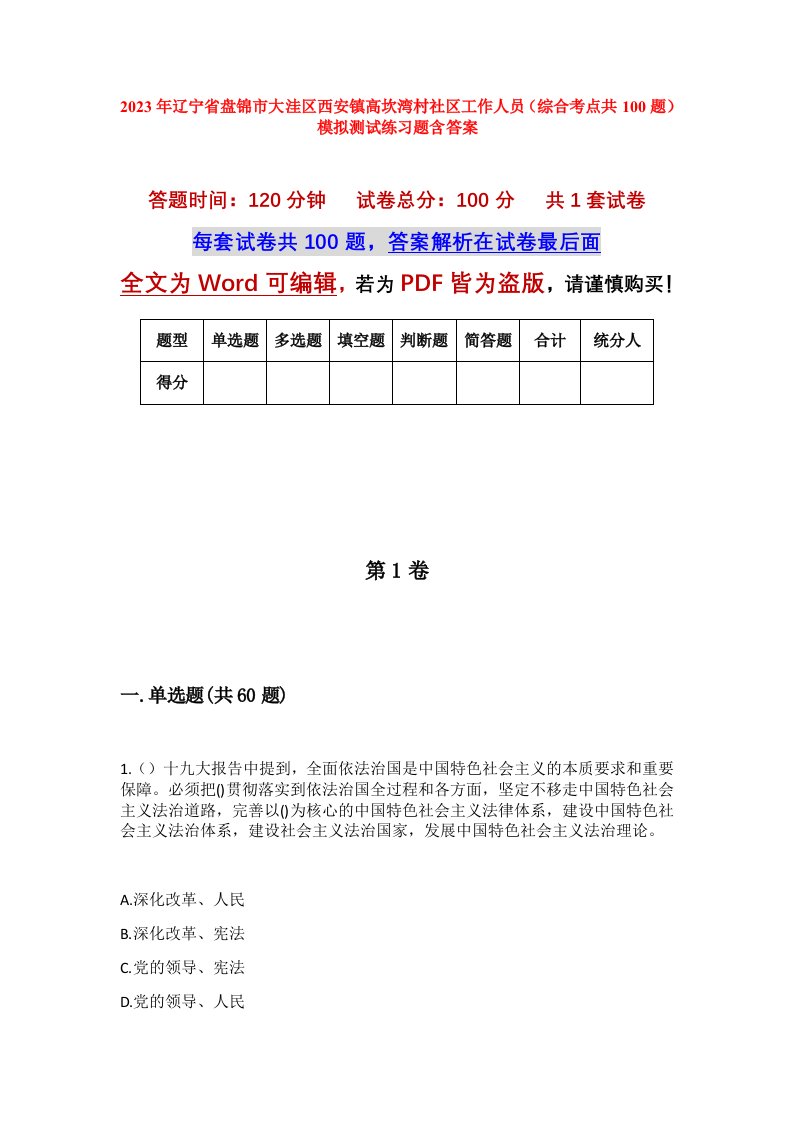 2023年辽宁省盘锦市大洼区西安镇高坎湾村社区工作人员（综合考点共100题）模拟测试练习题含答案

答题时间：120分钟　试卷总分：100分　共1套试卷

每套试卷共100题，答案解析在试卷最后面

全文为Word可编辑，若为PDF皆为盗版，请谨慎购买！

| 题型 | 单选题 | 多选题 | 填空题 | 判断题 | 简答题 | 合计 | 统分人 |
|---|---|---|---|---|---|---|---|
| 得分 | | | | | | | |

第1卷

一.单选题(共60题)

1.（）十九大报告中提到，全面依法治国是中国特色社会主义的本质要求和重要保障。必须把()贯彻落实到依法治国全过程和各方面，坚定不移走中国特色社会主义法治道路，完善以()为核心的中国特色社会主义法律体系，建设中国特色社会主义法治体系，建设社会主义法治国家，发展中国特色社会主义法治理论。

A.深化改革、人民

B.深化改革、宪法

C.党的领导、宪法

D.党的领导、人民